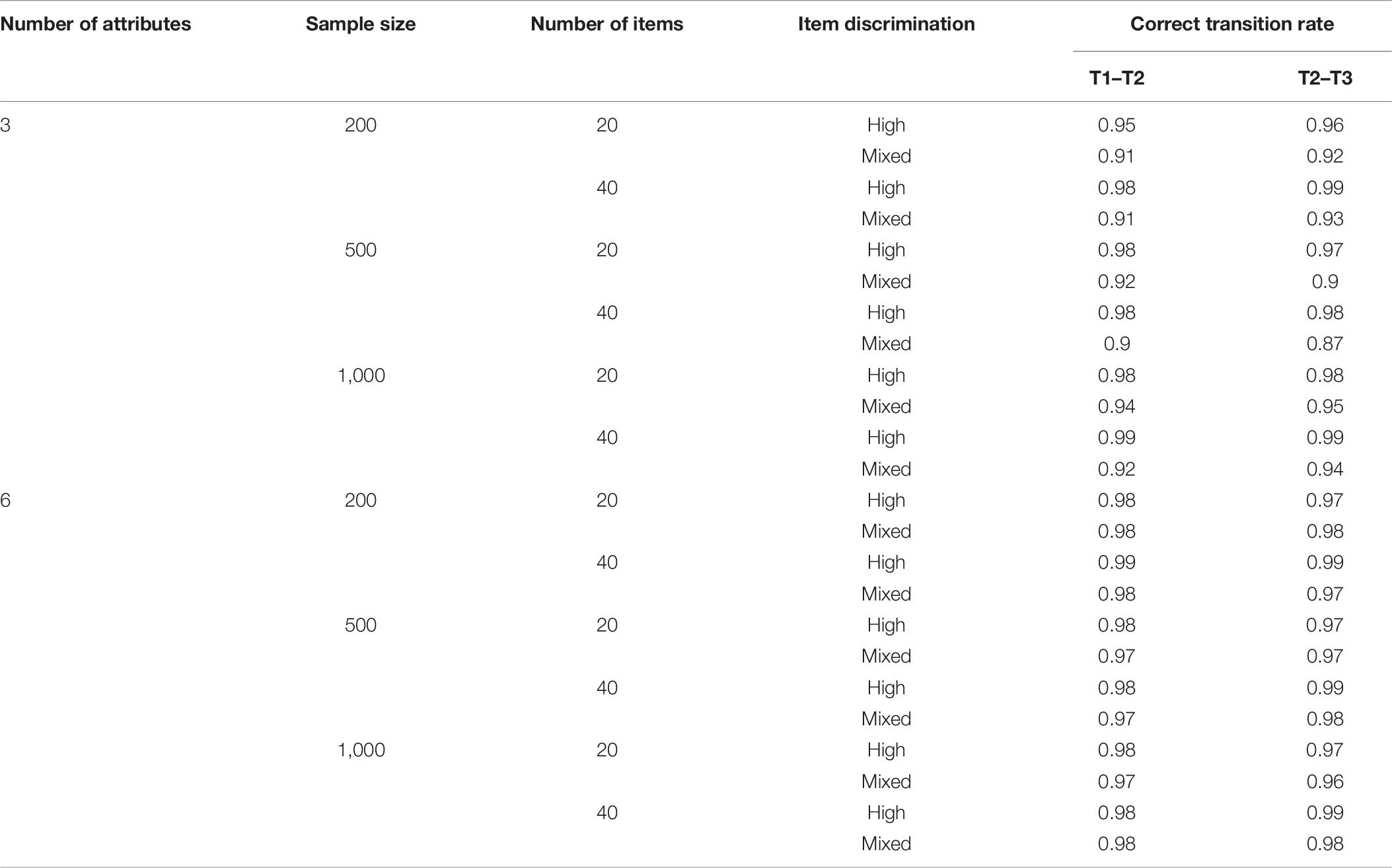 | Number of attributes | Sample size | Number of items | Item discrimination | Correct transition rate | |
|---|---|---|---|---|---|
| | | | | T1–T2 | T2–T3 |
| 3 | 200 | 20 | High | 0.95 | 0.96 |
| | | | Mixed | 0.91 | 0.92 |
| | | 40 | High | 0.98 | 0.99 |
| | | | Mixed | 0.91 | 0.93 |
| | 500 | 20 | High | 0.98 | 0.97 |
| | | | Mixed | 0.92 | 0.9 |
| | | 40 | High | 0.98 | 0.98 |
| | | | Mixed | 0.9 | 0.87 |
| | 1,000 | 20 | High | 0.98 | 0.98 |
| | | | Mixed | 0.94 | 0.95 |
| | | 40 | High | 0.99 | 0.99 |
| | | | Mixed | 0.92 | 0.94 |
| 6 | 200 | 20 | High | 0.98 | 0.97 |
| | | | Mixed | 0.98 | 0.98 |
| | | 40 | High | 0.99 | 0.99 |
| | | | Mixed | 0.98 | 0.97 |
| | 500 | 20 | High | 0.98 | 0.97 |
| | | | Mixed | 0.97 | 0.97 |
| | | 40 | High | 0.98 | 0.99 |
| | | | Mixed | 0.97 | 0.98 |
| | 1,000 | 20 | High | 0.98 | 0.97 |
| | | | Mixed | 0.97 | 0.96 |
| | | 40 | High | 0.98 | 0.99 |
| | | | Mixed | 0.98 | 0.98 |